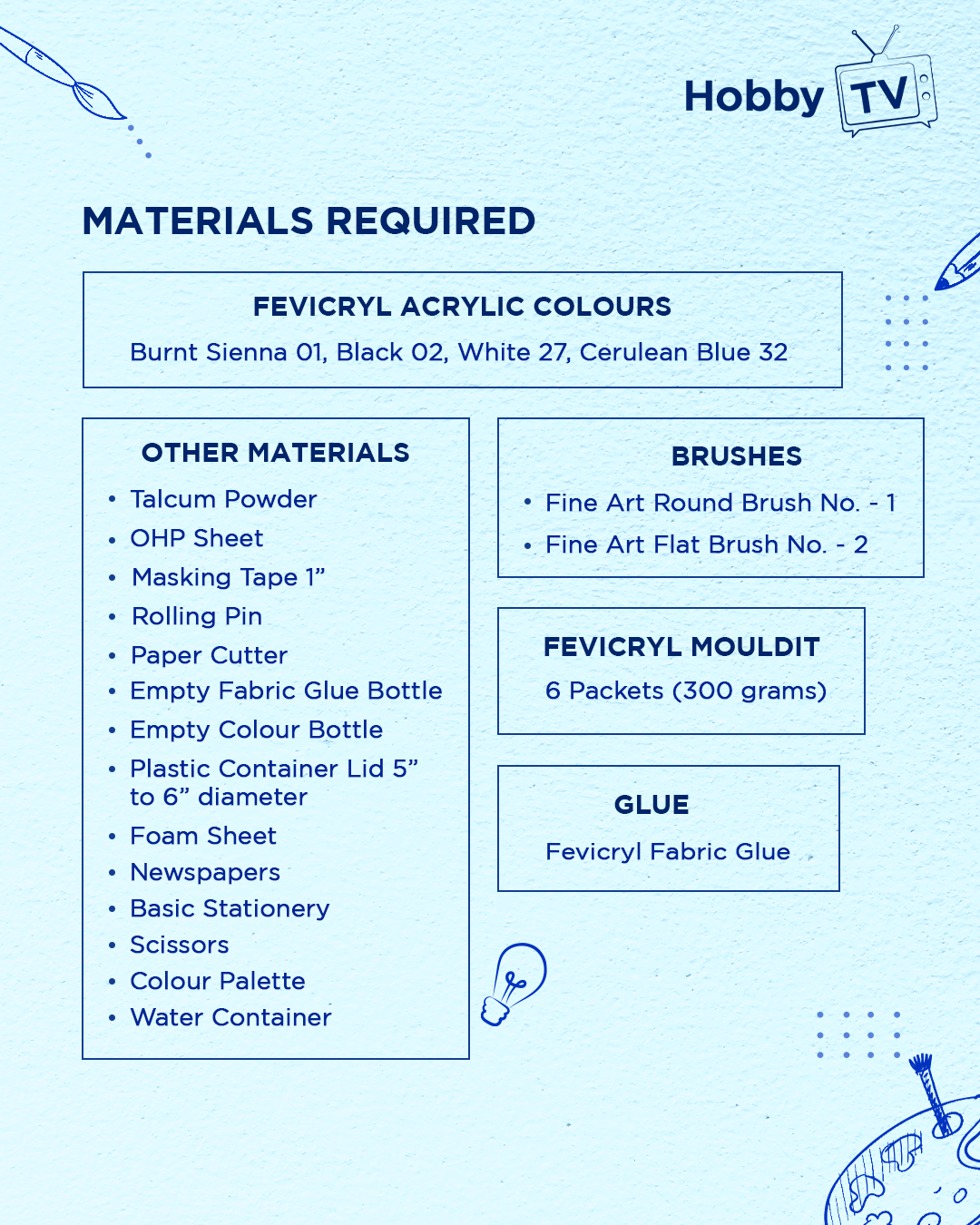 Hobby TV

MATERIALS REQUIRED

FEVICRYL ACRYLIC COLOURS
Burnt Sienna 01, Black 02, White 27, Cerulean Blue 32

OTHER MATERIALS
• Talcum Powder
• OHP Sheet
• Masking Tape 1”
• Rolling Pin
• Paper Cutter
• Empty Fabric Glue Bottle
• Empty Colour Bottle
• Plastic Container Lid 5” to 6” diameter
• Foam Sheet
• Newspapers
• Basic Stationery
• Scissors
• Colour Palette
• Water Container

BRUSHES
• Fine Art Round Brush No. - 1
• Fine Art Flat Brush No. - 2

FEVICRYL MOULDIT
6 Packets (300 grams)

GLUE
Fevicryl Fabric Glue